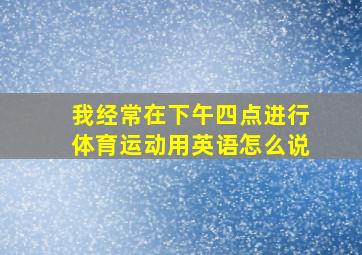 我经常在下午四点进行体育运动用英语怎么说